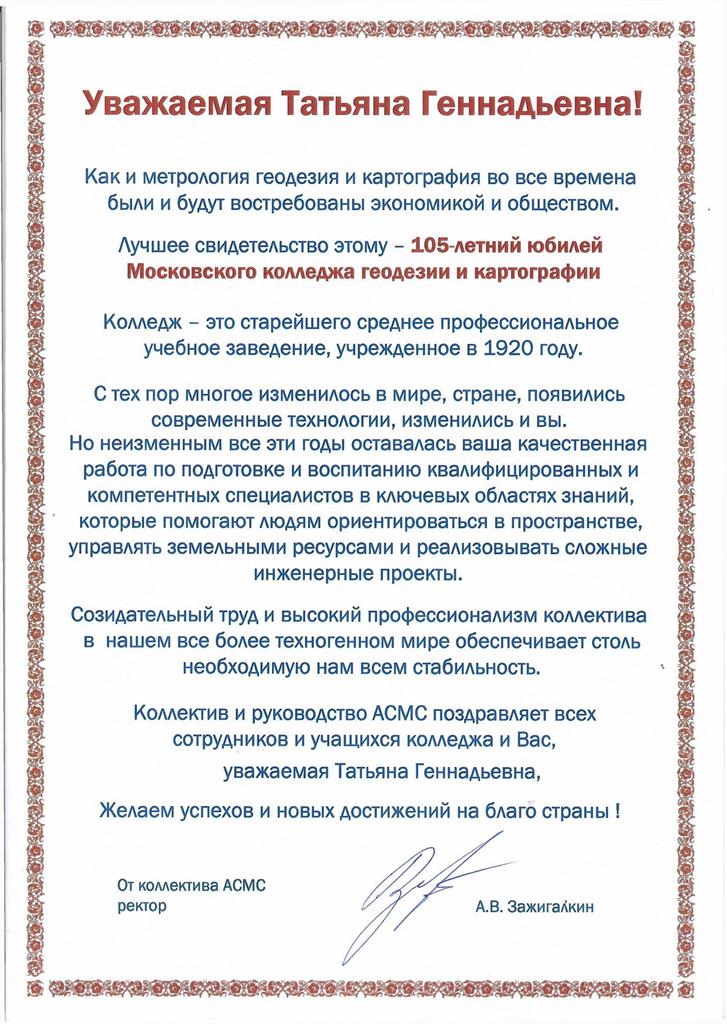 Уважаемая Татьяна Геннадьевна!

Как и метрология геодезия и картография во все времена были и будут востребованы экономикой и обществом.

Лучшее свидетельство этому – 105-летний юбилей Московского колледжа геодезии и картографии

Колледж – это старейшего среднее профессиональное учебное заведение, учрежденное в 1920 году.

С тех пор многое изменилось в мире, стране, появились современные технологии, изменились и вы.
Но неизменным все эти годы оставалась ваша качественная работа по подготовке и воспитанию квалифицированных и компетентных специалистов в ключевых областях знаний, которые помогают людям ориентироваться в пространстве, управлять земельными ресурсами и реализовывать сложные инженерные проекты.

Созидательный труд и высокий профессионализм коллектива в нашем все более техногенном мире обеспечивает столь необходимую нам всем стабильность.

Коллектив и руководство АСМС поздравляет всех сотрудников и учащихся колледжа и Вас,
уважаемая Татьяна Геннадьевна,

Желаем успехов и новых достижений на благо страны !

От коллектива АСМС
ректор

А.В. Зажигалкин